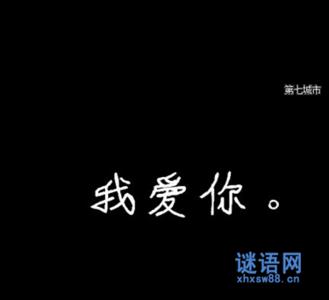 第七城市

我爱你。

谜语网
xhxsw88.cn